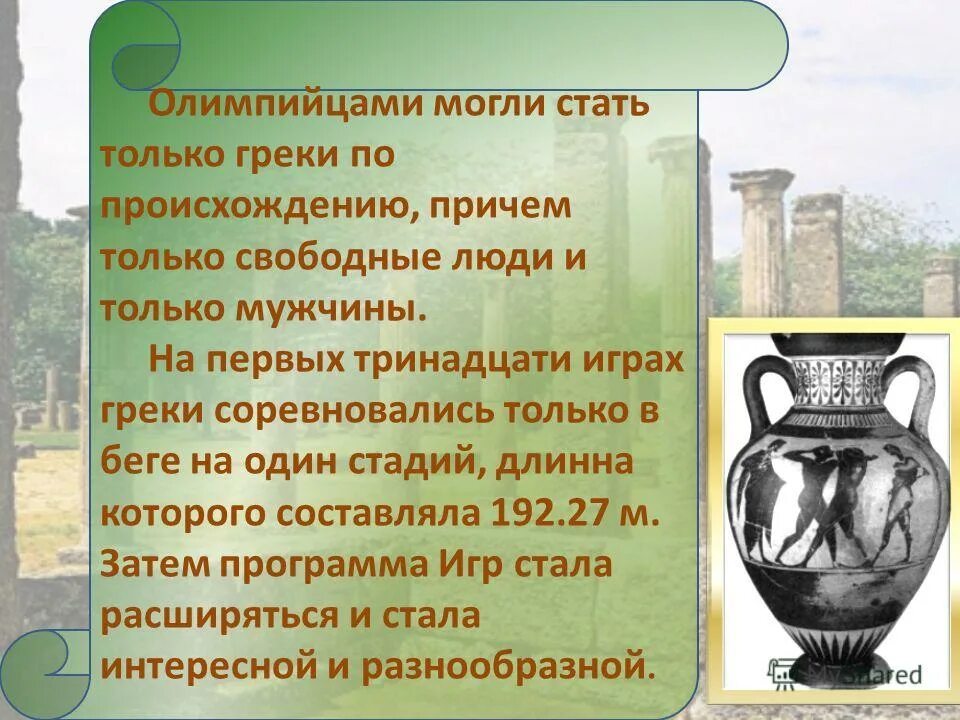 Олимпийцами могли стать только греки по происхождению, причем только свободные люди и только мужчины.

На первых тринадцати играх греки соревновались только в беге на один стадий, длинна которого составляла 192.27 м. Затем программа Игр стала расширяться и стала интересной и разнообразной.

MyShared